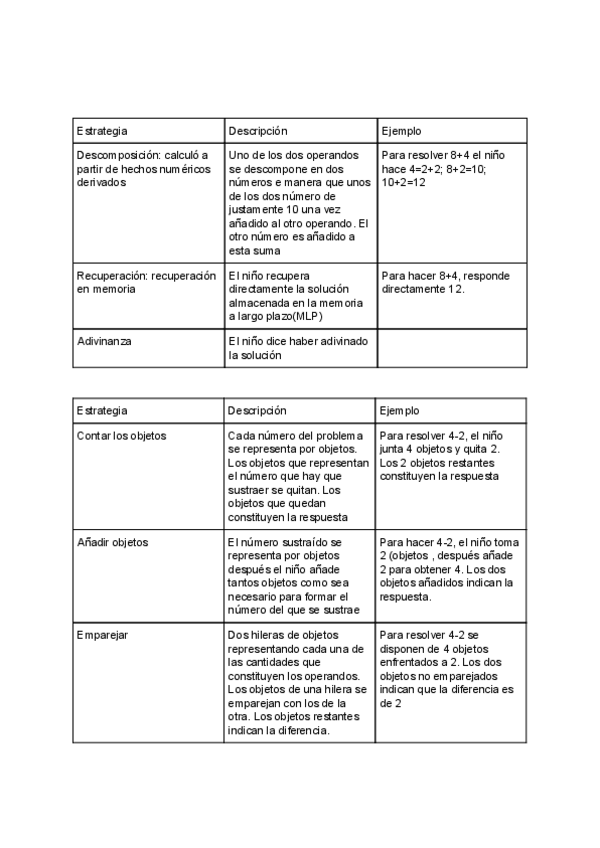 | Estrategia | Descripción | Ejemplo |
|---|---|---|
| Descomposición: calculó a partir de hechos numéricos derivados | Uno de los dos operandos se descompone en dos números e manera que unos de los dos número de justamente 10 una vez añadido al otro operando. El otro número es añadido a esta suma | Para resolver 8+4 el niño hace 4=2+2; 8+2=10; 10+2=12 |
| Recuperación: recuperación en memoria | El niño recupera directamente la solución almacenada en la memoria a largo plazo(MLP) | Para hacer 8+4, responde directamente 12. |
| Adivinanza | El niño dice haber adivinado la solución | |

| Estrategia | Descripción | Ejemplo |
|---|---|---|
| Contar los objetos | Cada número del problema se representa por objetos. Los objetos que representan el número que hay que sustraer se quitan. Los objetos que quedan constituyen la respuesta | Para resolver 4-2, el niño junta 4 objetos y quita 2. Los 2 objetos restantes constituyen la respuesta |
| Añadir objetos | El número sustraído se representa por objetos después el niño añade tantos objetos como sea necesario para formar el número del que se sustrae | Para hacer 4-2, el niño toma 2 (objetos , después añade 2 para obtener 4. Los dos objetos añadidos indican la respuesta. |
| Emparejar | Dos hileras de objetos representando cada una de las cantidades que constituyen los operandos. Los objetos de una hilera se emparejan con los de la otra. Los objetos restantes indican la diferencia. | Para resolver 4-2 se disponen de 4 objetos enfrentados a 2. Los dos objetos no emparejados indican que la diferencia es de 2 |